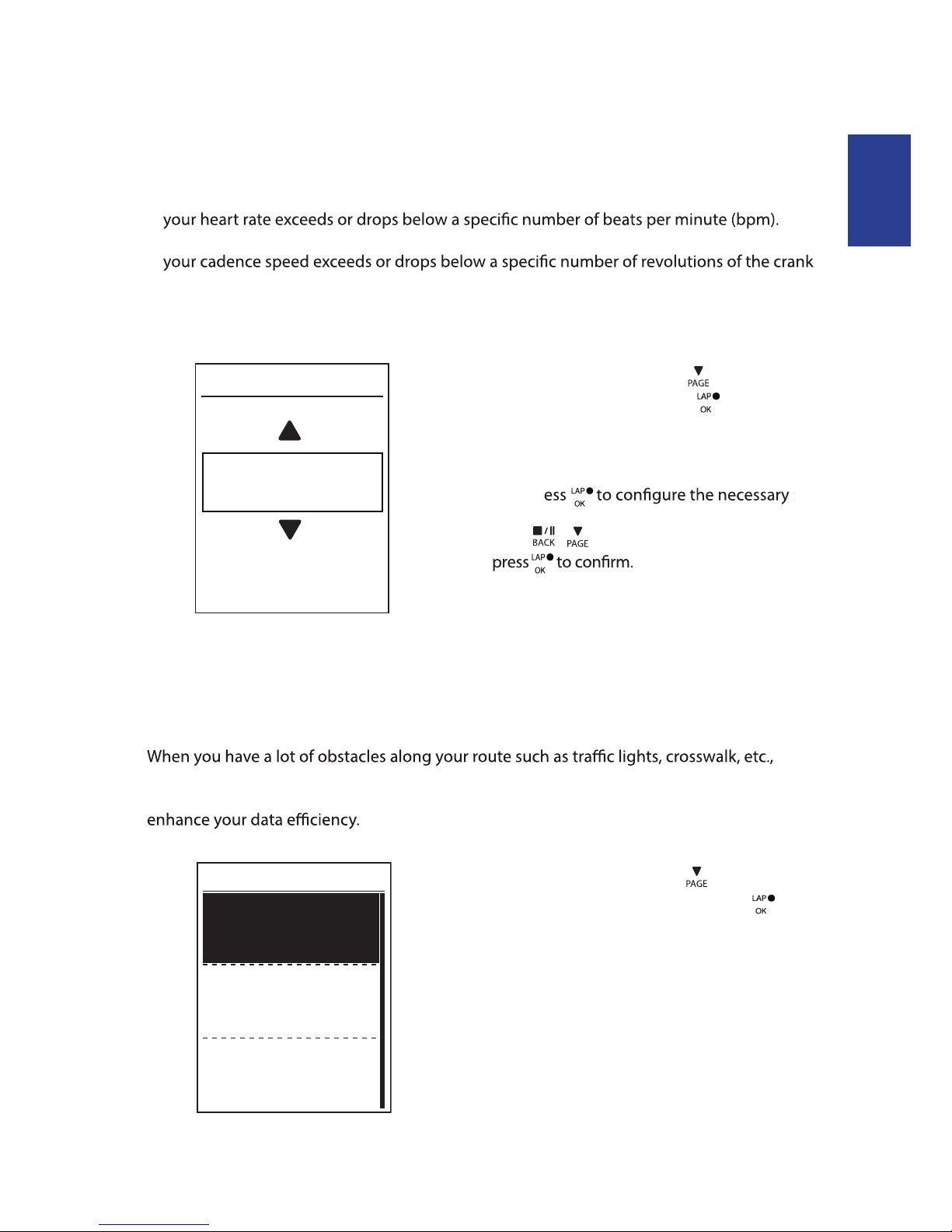 your heart rate exceeds or drops below a specific number of beats per minute (bpm).

your cadence speed exceeds or drops below a specific number of revolutions of the crank

PAGE
LAP
OK

ess LAP OK to configure the necessary

BACK PAGE
press LAP OK to confirm.

When you have a lot of obstacles along your route such as traffic lights, crosswalk, etc.,

enhance your data efficiency.

PAGE
LAP
OK